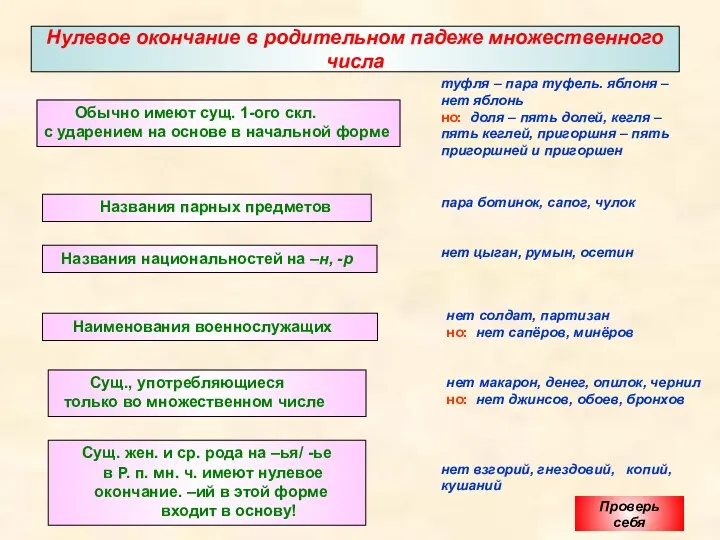 Нулевое окончание в родительном падеже множественного числа

Обычно имеют сущ. 1-ого скл. с ударением на основе в начальной форме

туфля – пара туфель. яблоня – нет яблонь
но: доля – пять долей, кегля – пять кеглей, пригоршня – пять пригоршней и пригоршен

Названия парных предметов

пара ботинок, сапог, чулок

Названия национальностей на –н, -р

нет цыган, румын, осетин

Наименования военнослужащих

нет солдат, партизан
но: нет сапёров, минёров

Сущ., употребляющиеся только во множественном числе

нет макарон, денег, опилок, чернил
но: нет джинсов, обоев, бронхов

Сущ. жен. и ср. рода на –ья/ -ье в Р. п. мн. ч. имеют нулевое окончание. –ий в этой форме входит в основу!

нет взгорий, гнездовий, копий, кушаний

Проверь себя